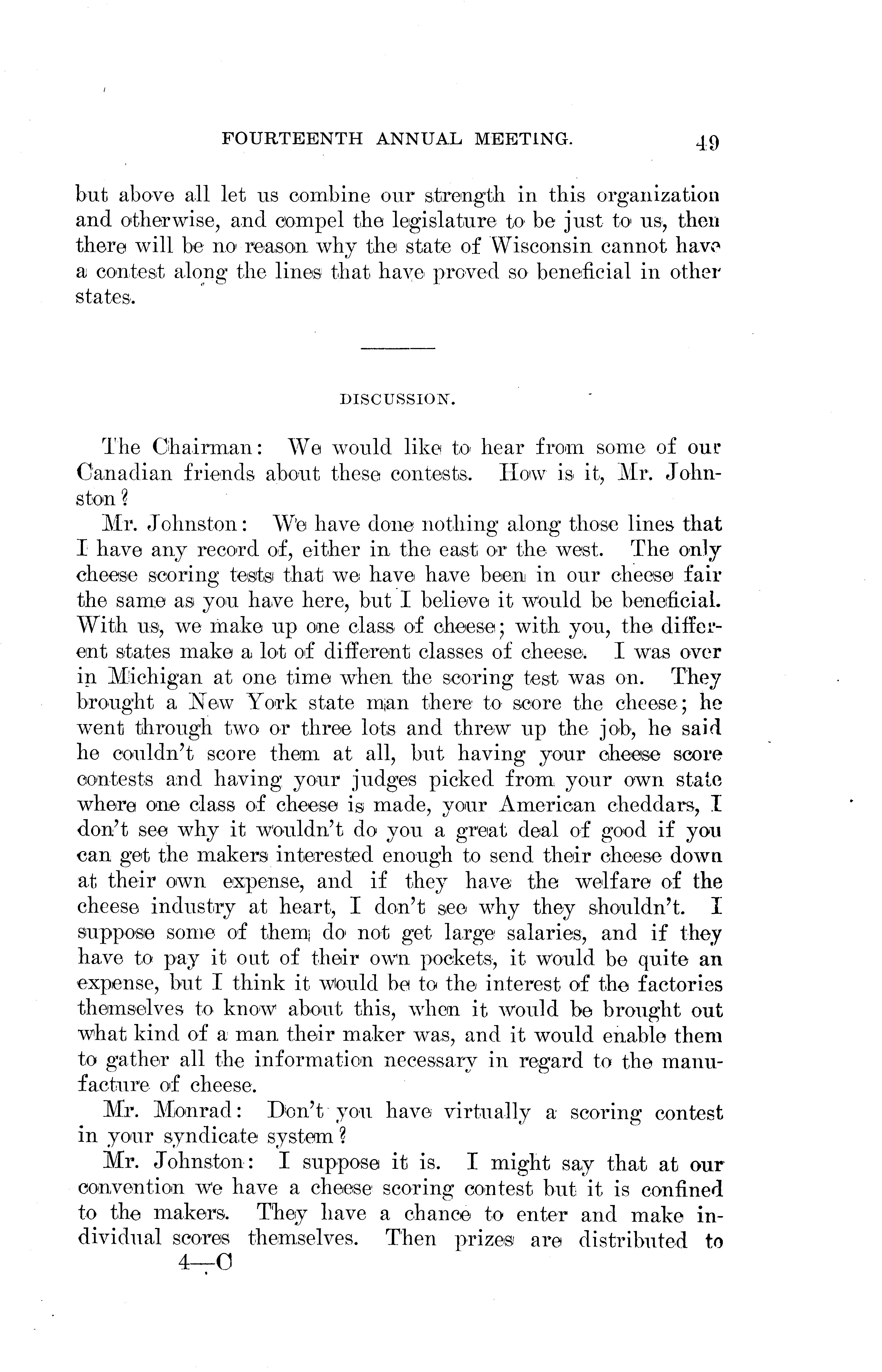 FOURTEENTH ANNUAL MEETING. 49

but above all let us combine our strength in this organization and otherwise, and compel the legislature to be just to us, then there will be no reason why the state of Wisconsin cannot have a contest along the lines that have proved so beneficial in other states.

DISCUSSION.

The Chairman: We would like to hear from some of our Canadian friends about these contests. How is it, Mr. Johnston?

Mr. Johnston: We have done nothing along those lines that I have any record of, either in the east or the west. The only cheese scoring tests that we have have been in our cheese fair the same as you have here, but I believe it would be beneficial. With us, we make up one class of cheese; with you, the different states make a lot of different classes of cheese. I was over in Michigan at one time when the scoring test was on. They brought a New York state man there to score the cheese; he went through two or three lots and threw up the job, he said he couldn't score them at all, but having your cheese score contests and having your judges picked from your own state where one class of cheese is made, your American cheddars, I don't see why it wouldn't do you a great deal of good if you can get the makers interested enough to send their cheese down at their own expense, and if they have the welfare of the cheese industry at heart, I don't see why they shouldn't. I suppose some of them do not get large salaries, and if they have to pay it out of their own pockets, it would be quite an expense, but I think it would be to the interest of the factories themselves to know about this, when it would be brought out what kind of a man their maker was, and it would enable them to gather all the information necessary in regard to the manufacture of cheese.

Mr. Monrad: Don't you have virtually a scoring contest in your syndicate system?

Mr. Johnston: I suppose it is. I might say that at our convention we have a cheese scoring contest but it is confined to the makers. They have a chance to enter and make individual scores themselves. Then prizes are distributed to

4—C